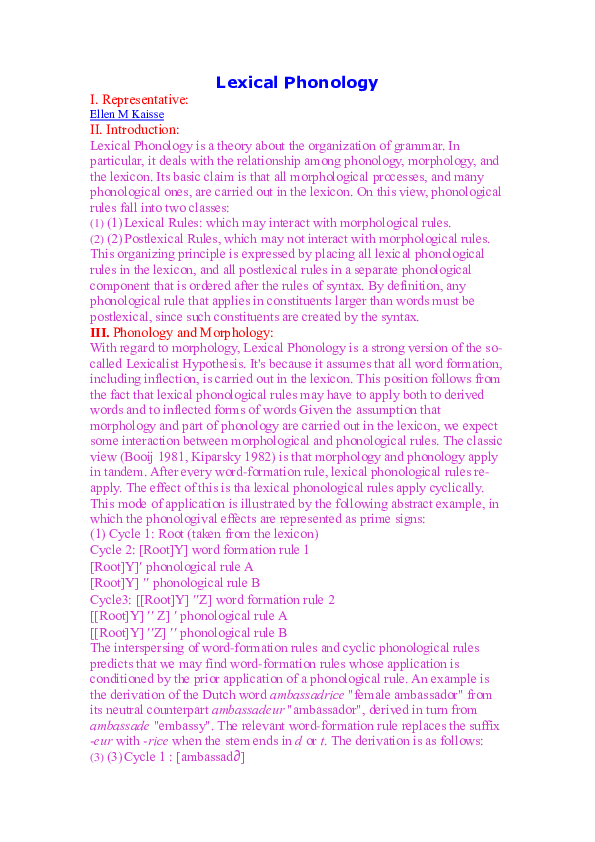 Lexical Phonology

I. Representative:

Ellen M Kaisse

II. Introduction:

Lexical Phonology is a theory about the organization of grammar. In particular, it deals with the relationship among phonology, morphology, and the lexicon. Its basic claim is that all morphological processes, and many phonological ones, are carried out in the lexicon. On this view, phonological rules fall into two classes:

(1) (1) Lexical Rules: which may interact with morphological rules.

(2) (2) Postlexical Rules, which may not interact with morphological rules.

This organizing principle is expressed by placing all lexical phonological rules in the lexicon, and all postlexical rules in a separate phonological component that is ordered after the rules of syntax. By definition, any phonological rule that applies in constituents larger than words must be postlexical, since such constituents are created by the syntax.

III. Phonology and Morphology:

With regard to morphology, Lexical Phonology is a strong version of the so-called Lexicalist Hypothesis. It's because it assumes that all word formation, including inflection, is carried out in the lexicon. This position follows from the fact that lexical phonological rules may have to apply both to derived words and to inflected forms of words Given the assumption that morphology and part of phonology are carried out in the lexicon, we expect some interaction between morphological and phonological rules. The classic view (Booij 1981, Kiparsky 1982) is that morphology and phonology apply in tandem. After every word-formation rule, lexical phonological rules re-apply. The effect of this is tha lexical phonological rules apply cyclically. This mode of application is illustrated by the following abstract example, in which the phonologival effects are represented as prime signs:

(1) Cycle 1: Root (taken from the lexicon)

Cycle 2: [Root]Y] word formation rule 1

[Root]Y]′ phonological rule A

[Root]Y] ″ phonological rule B

Cycle3: [[Root]Y] ″Z] word formation rule 2

[[Root]Y] ″ Z] ′ phonological rule A

[[Root]Y] ″Z] ″ phonological rule B

The interspersing of word-formation rules and cyclic phonological rules predicts that we may find word-formation rules whose application is conditioned by the prior application of a phonological rule. An example is the derivation of the Dutch word ambassadrice "female ambassador" from its neutral counterpart ambassadeur "ambassador", derived in turn from ambassade "embassy". The relevant word-formation rule replaces the suffix -eur with -rice when the stem ends in d or t. The derivation is as follows:

(3) (3) Cycle 1 : [ambassad∂]